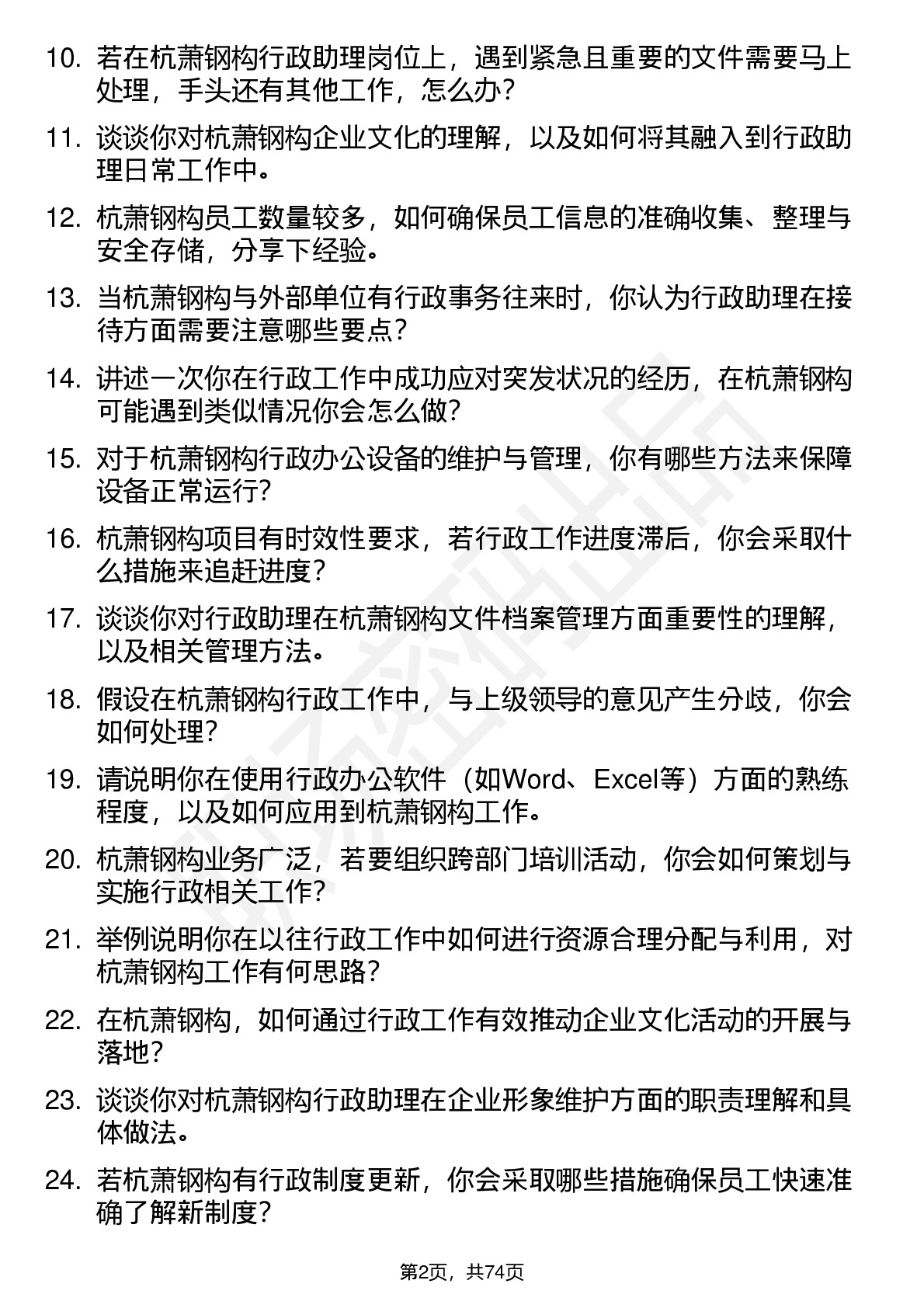 10. 若在杭萧钢构行政助理岗位上，遇到紧急且重要的文件需要马上处理，手头还有其他工作，怎么办？

11. 谈谈你对杭萧钢构企业文化的理解，以及如何将其融入到行政助理日常工作中。

12. 杭萧钢构员工数量较多，如何确保员工信息的准确收集、整理与安全存储，分享下经验。

13. 当杭萧钢构与外部单位有行政事务往来时，你认为行政助理在接待方面需要注意哪些要点？

14. 讲述一次你在行政工作中成功应对突发状况的经历，在杭萧钢构可能遇到类似情况你会怎么做？

15. 对于杭萧钢构行政办公设备的维护与管理，你有哪些方法来保障设备正常运行？

16. 杭萧钢构项目有时效性要求，若行政工作进度滞后，你会采取什么措施来追赶进度？

17. 谈谈你对行政助理在杭萧钢构文件档案管理方面重要性的理解，以及相关管理方法。

18. 假设在杭萧钢构行政工作中，与上级领导的意见产生分歧，你会如何处理？

19. 请说明你在使用行政办公软件（如Word、Excel等）方面的熟练程度，以及如何应用到杭萧钢构工作。

20. 杭萧钢构业务广泛，若要组织跨部门培训活动，你会如何策划与实施行政相关工作？

21. 举例说明你在以往行政工作中如何进行资源合理分配与利用，对杭萧钢构工作有何思路？

22. 在杭萧钢构，如何通过行政工作有效推动企业文化活动的开展与落地？

23. 谈谈你对杭萧钢构行政助理在企业形象维护方面的职责理解和具体做法。

24. 若杭萧钢构有行政制度更新，你会采取哪些措施确保员工快速准确了解新制度？

第2页，共74页